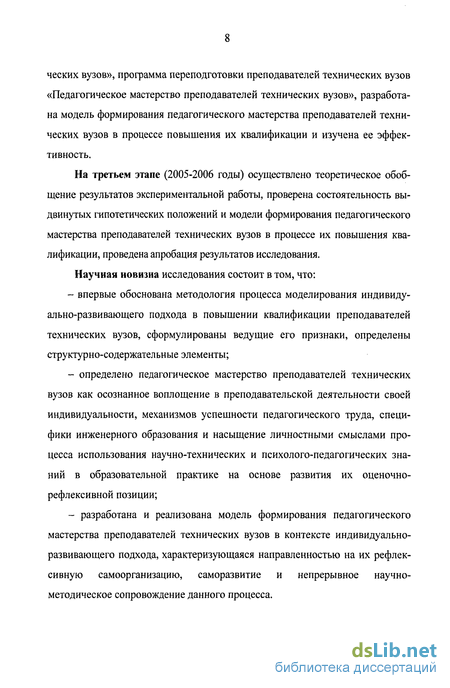 8

ческих вузов», программа переподготовки преподавателей технических вузов «Педагогическое мастерство преподавателей технических вузов», разработана модель формирования педагогического мастерства преподавателей технических вузов в процессе повышения их квалификации и изучена ее эффективность.

На третьем этапе (2005-2006 годы) осуществлено теоретическое обобщение результатов экспериментальной работы, проверена состоятельность выдвинутых гипотетических положений и модели формирования педагогического мастерства преподавателей технических вузов в процессе их повышения квалификации, проведена апробация результатов исследования.

Научная новизна исследования состоит в том, что:

– впервые обоснована методология процесса моделирования индивидуально-развивающего подхода в повышении квалификации преподавателей технических вузов, сформулированы ведущие его признаки, определены структурно-содержательные элементы;

– определено педагогическое мастерство преподавателей технических вузов как осознанное воплощение в преподавательской деятельности своей индивидуальности, механизмов успешности педагогического труда, специфики инженерного образования и насыщение личностными смыслами процесса использования научно-технических и психолого-педагогических знаний в образовательной практике на основе развития их оценочно-рефлексивной позиции;

– разработана и реализована модель формирования педагогического мастерства преподавателей технических вузов в контексте индивидуально-развивающего подхода, характеризующаяся направленностью на их рефлексивную самоорганизацию, саморазвитие и непрерывное научно-методическое сопровождение данного процесса.

dsLib.net
библиотека диссертаций